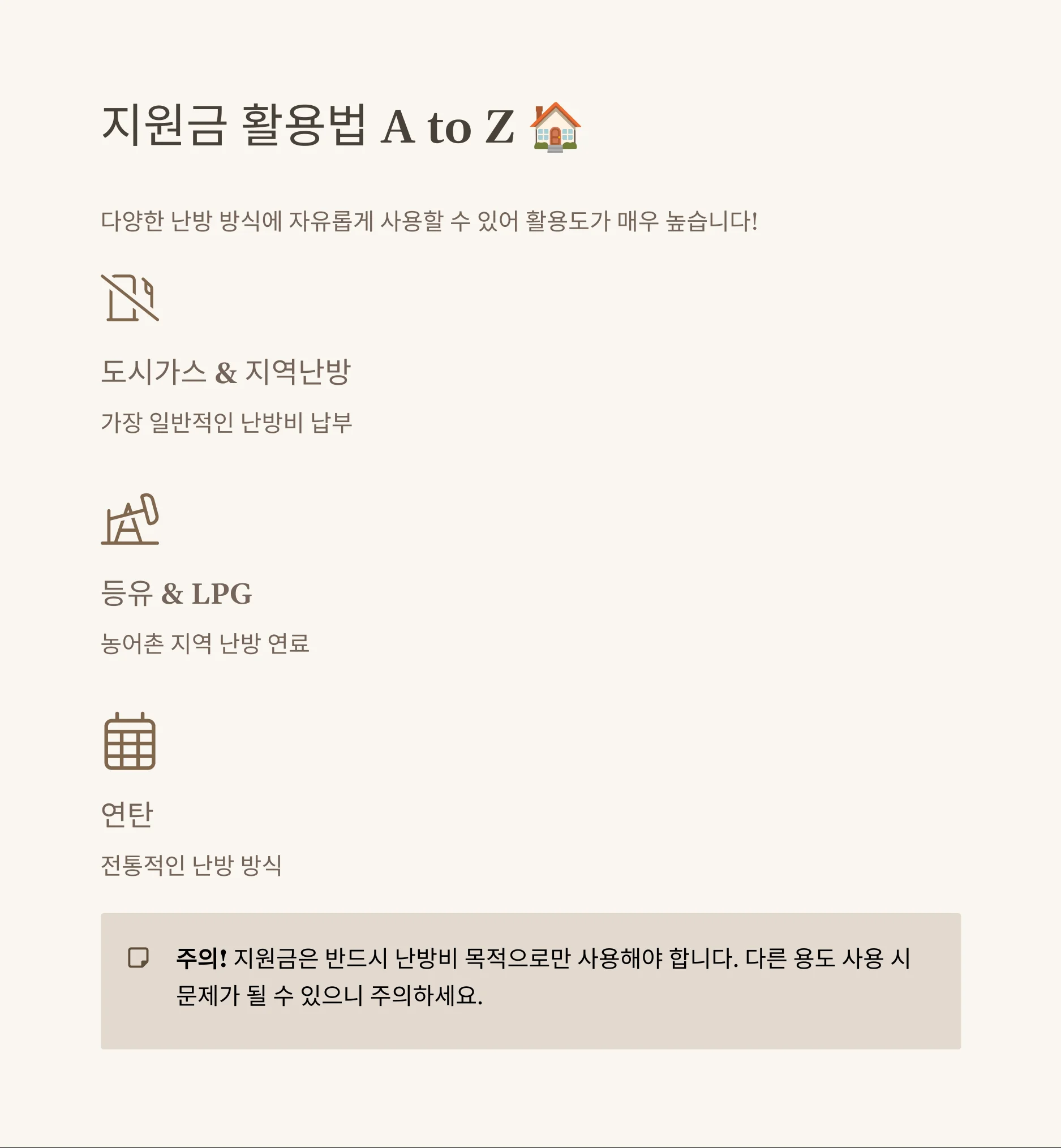 지원금 활용법 A to Z 🏠

다양한 난방 방식에 자유롭게 사용할 수 있어 활용도가 매우 높습니다!

도시가스 & 지역난방

가장 일반적인 난방비 납부

등유 & LPG

농어촌 지역 난방 연료

연탄

전통적인 난방 방식

주의! 지원금은 반드시 난방비 목적으로만 사용해야 합니다. 다른 용도 사용 시 문제가 될 수 있으니 주의하세요.